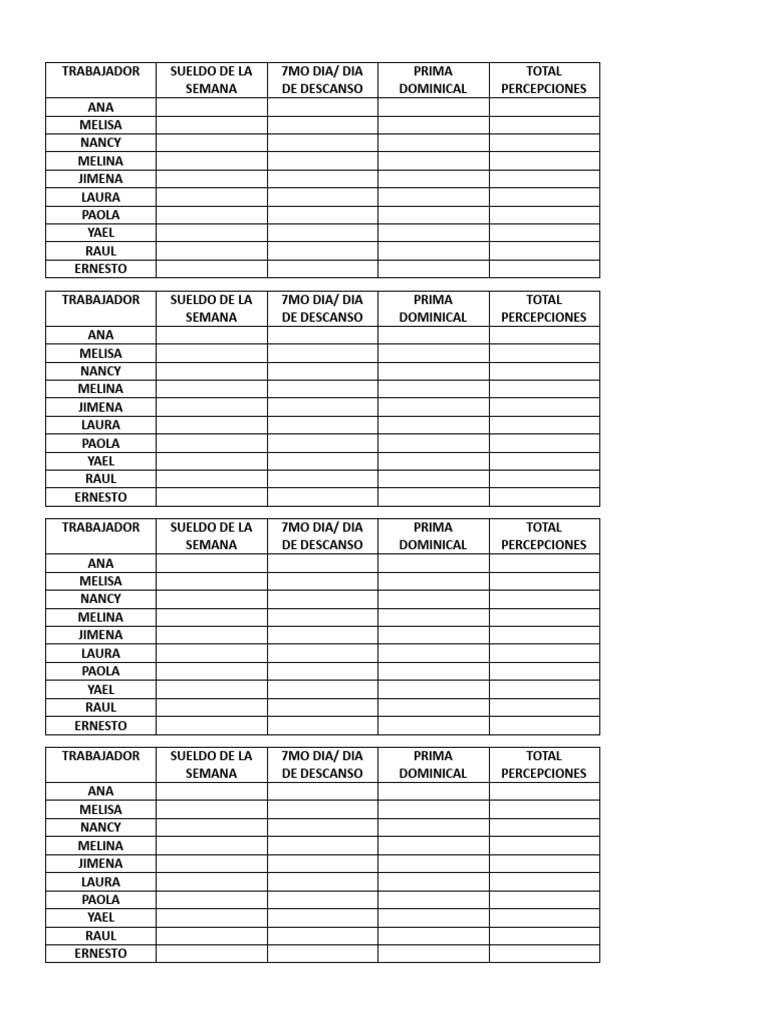 | TRABAJADOR | SUELDO DE LA SEMANA | 7MO DIA/ DIA DE DESCANSO | PRIMA DOMINICAL | TOTAL PERCEPCIONES |
|---|---|---|---|---|
| ANA | | | | |
| MELISA | | | | |
| NANCY | | | | |
| MELINA | | | | |
| JIMENA | | | | |
| LAURA | | | | |
| PAOLA | | | | |
| YAEL | | | | |
| RAUL | | | | |
| ERNESTO | | | | |

| TRABAJADOR | SUELDO DE LA SEMANA | 7MO DIA/ DIA DE DESCANSO | PRIMA DOMINICAL | TOTAL PERCEPCIONES |
|---|---|---|---|---|
| ANA | | | | |
| MELISA | | | | |
| NANCY | | | | |
| MELINA | | | | |
| JIMENA | | | | |
| LAURA | | | | |
| PAOLA | | | | |
| YAEL | | | | |
| RAUL | | | | |
| ERNESTO | | | | |

| TRABAJADOR | SUELDO DE LA SEMANA | 7MO DIA/ DIA DE DESCANSO | PRIMA DOMINICAL | TOTAL PERCEPCIONES |
|---|---|---|---|---|
| ANA | | | | |
| MELISA | | | | |
| NANCY | | | | |
| MELINA | | | | |
| JIMENA | | | | |
| LAURA | | | | |
| PAOLA | | | | |
| YAEL | | | | |
| RAUL | | | | |
| ERNESTO | | | | |

| TRABAJADOR | SUELDO DE LA SEMANA | 7MO DIA/ DIA DE DESCANSO | PRIMA DOMINICAL | TOTAL PERCEPCIONES |
|---|---|---|---|---|
| ANA | | | | |
| MELISA | | | | |
| NANCY | | | | |
| MELINA | | | | |
| JIMENA | | | | |
| LAURA | | | | |
| PAOLA | | | | |
| YAEL | | | | |
| RAUL | | | | |
| ERNESTO | | | | |